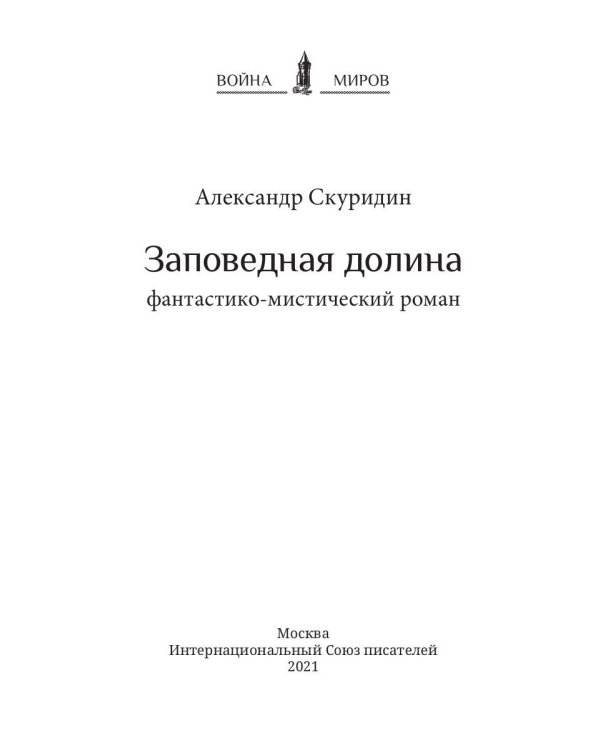 ВОЙНА МИРОВ

Александр Скуридин

Заповедная долина
фантастико-мистический роман

Москва
Интернациональный Союз писателей
2021